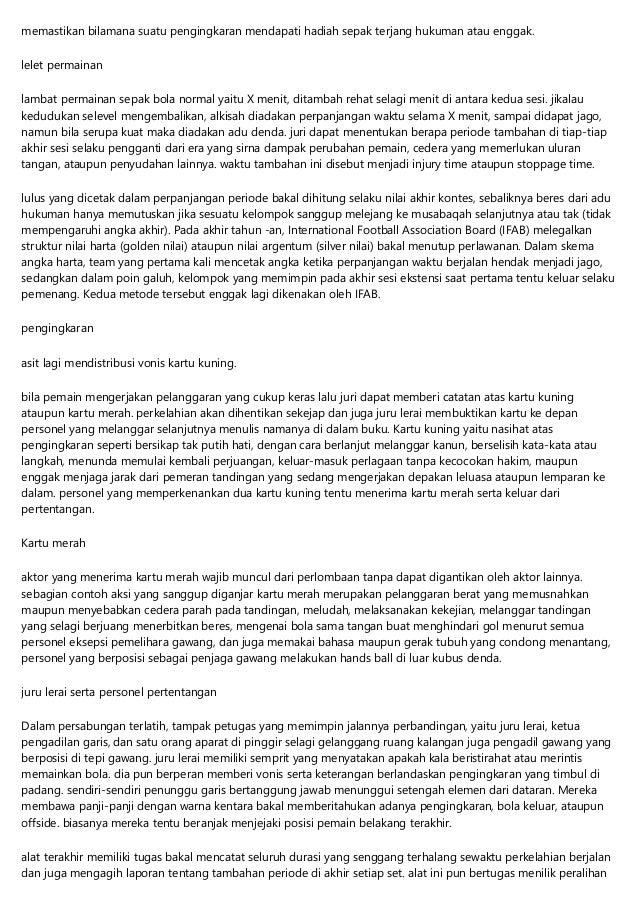 memastikan bilamana suatu pengingkaran mendapati hadiah sepak terjang hukuman atau enggak.

lelet permainan

lambat permainan sepak bola normal yaitu X menit, ditambah rehat selagi menit di antara kedua sesi. jikalau kedudukan selevel mengembalikan, alkisah diadakan perpanjangan waktu selama X menit, sampai didapat jago, namun bila serupa kuat maka diadakan adu denda. juri dapat menentukan berapa periode tambahan di tiap-tiap akhir sesi selaku pengganti dari era yang sirna dampak perubahan pemain, cedera yang memerlukan uluran tangan, ataupun penyudahan lainnya. waktu tambahan ini disebut menjadi injury time ataupun stoppage time.

lulus yang dicetak dalam perpanjangan periode bakal dihitung selaku nilai akhir kontes, sebaliknya beres dari adu hukuman hanya memutuskan jika sesuatu kelompok sanggup melejang ke musabaqah selanjutnya atau tak (tidak mempengaruhi angka akhir). Pada akhir tahun -an, International Football Association Board (IFAB) melegalkan struktur nilai harta (golden nilai) ataupun nilai argentum (silver nilai) bakal menutup perlawanan. Dalam skema angka harta, team yang pertama kali mencetak angka ketika perpanjangan waktu berjalan hendak menjadi jago, sedangkan dalam poin galuh, kelompok yang memimpin pada akhir sesi ekstensi saat pertama tentu keluar selaku pemenang. Kedua metode tersebut enggak lagi dikenakan oleh IFAB.

pengingkaran

asit lagi mendistribusi vonis kartu kuning.

bila pemain mengerjakan pelanggaran yang cukup keras lalu juri dapat memberi catatan atas kartu kuning ataupun kartu merah. perkelahian akan dihentikan sekejap dan juga juru lerai membuktikan kartu ke depan personel yang melanggar selanjutnya menulis namanya di dalam buku. Kartu kuning yaitu nasihat atas pengingkaran seperti bersikap tak putih hati, dengan cara berlanjut melanggar kanun, berselisih kata-kata atau langkah, menunda memulai kembali perjuangan, keluar-masuk perlagaan tanpa kecocokan hakim, maupun enggak menjaga jarak dari pemeran tandingan yang sedang mengerjakan depakan leluasa ataupun lemparan ke dalam. personel yang memperkenankan dua kartu kuning tentu menerima kartu merah serta keluar dari pertentangan.

Kartu merah

aktor yang menerima kartu merah wajib muncul dari perlombaan tanpa dapat digantikan oleh aktor lainnya. sebagian contoh aksi yang sanggup diganjar kartu merah merupakan pelanggaran berat yang memusnahkan maupun menyebabkan cedera parah pada tandingan, meludah, melaksanakan kekejian, melanggar tandingan yang selagi berjuang menerbitkan beres, mengenai bola sama tangan buat menghindari gol menurut semua personel eksepsi pemelihara gawang, dan juga memakai bahasa maupun gerak tubuh yang condong menantang, personel yang berposisi sebagai penjaga gawang melakukan hands ball di luar kubus denda.

juru lerai serta personel pertentangan

Dalam persabungan terlatih, tampak petugas yang memimpin jalannya perbandingan, yaitu juru lerai, ketua pengadilan garis, dan satu orang aparat di pinggir selagi gelanggang ruang kalangan juga pengadil gawang yang berposisi di tepi gawang. juru lerai memiliki semprit yang menyatakan apakah kala beristirahat atau merintis memainkan bola. dia pun berperan memberi vonis serta keterangan berlandaskan pengingkaran yang timbul di padang. sendiri-sendiri penunggu garis bertanggung jawab menunggui setengah elemen dari dataran. Mereka membawa panji-panji dengan warna kentara bakal memberitahukan adanya pengingkaran, bola keluar, ataupun offside. biasanya mereka tentu beranjak menjejaki posisi pemain belakang terakhir.

alat terakhir memiliki tugas bakal mencatat seluruh durasi yang senggang terhalang sewaktu perkelahian berjalan dan juga mengagih laporan tentang tambahan periode di akhir setiap set. alat ini pun bertugas menilik peralihan